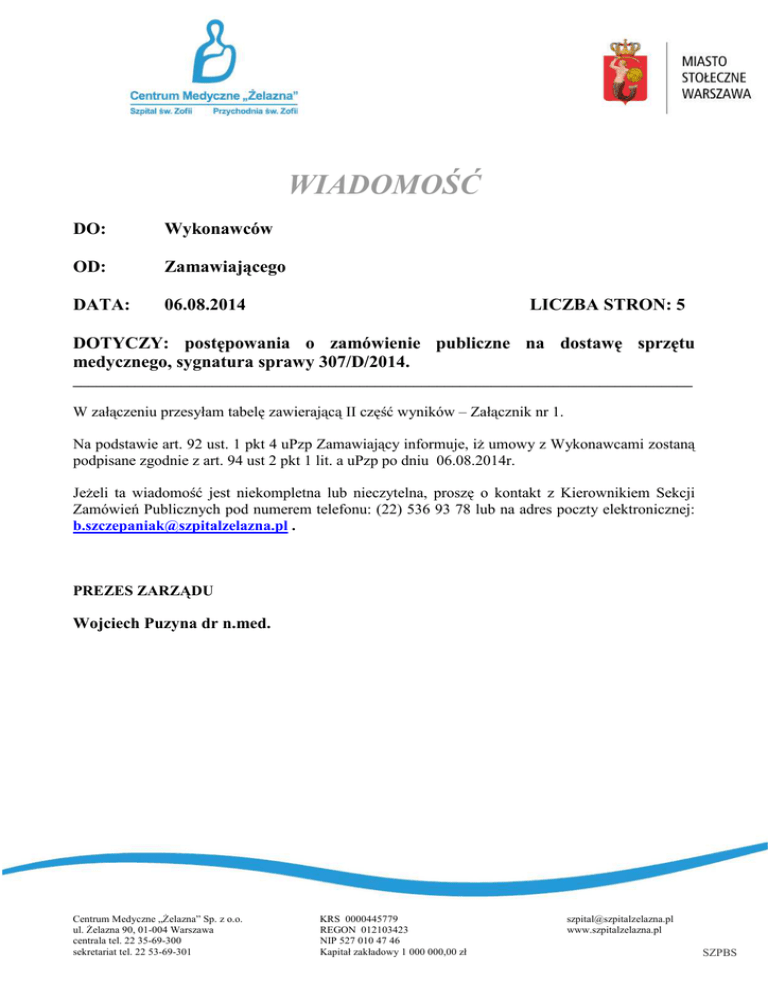 Centrum Medyczne „Żelazna"
Szpital św. Zofii Przychodnia św. Zofii

MIASTO STOŁECZNE WARSZAWA

WIADOMOŚĆ

DO: Wykonawców

OD: Zamawiającego

DATA: 06.08.2014 LICZBA STRON: 5

DOTYCZY: postępowania o zamówienie publiczne na dostawę sprzętu medycznego, sygnatura sprawy 307/D/2014.

W załączeniu przesyłam tabelę zawierającą II część wyników – Załącznik nr 1.

Na podstawie art. 92 ust. 1 pkt 4 uPzp Zamawiający informuje, iż umowy z Wykonawcami zostaną podpisane zgodnie z art. 94 ust 2 pkt 1 lit. a uPzp po dniu 06.08.2014r.

Jeżeli ta wiadomość jest niekompletna lub nieczytelna, proszę o kontakt z Kierownikiem Sekcji Zamówień Publicznych pod numerem telefonu: (22) 536 93 78 lub na adres poczty elektronicznej: b.szczepaniak@szpitalzelazna.pl .

PREZES ZARZĄDU

Wojciech Puzyna dr n.med.

Centrum Medyczne „Żelazna" Sp. z o.o.
ul. Żelazna 90, 01-004 Warszawa
centrala tel. 22 35-69-300
sekretariat tel. 22 53-69-301

KRS 0000445779
REGON 012103423
NIP 527 010 47 46
Kapitał zakładowy 1 000 000,00 zł

szpital@szpitalzelazna.pl
www.szpitalzelazna.pl

SZPBS